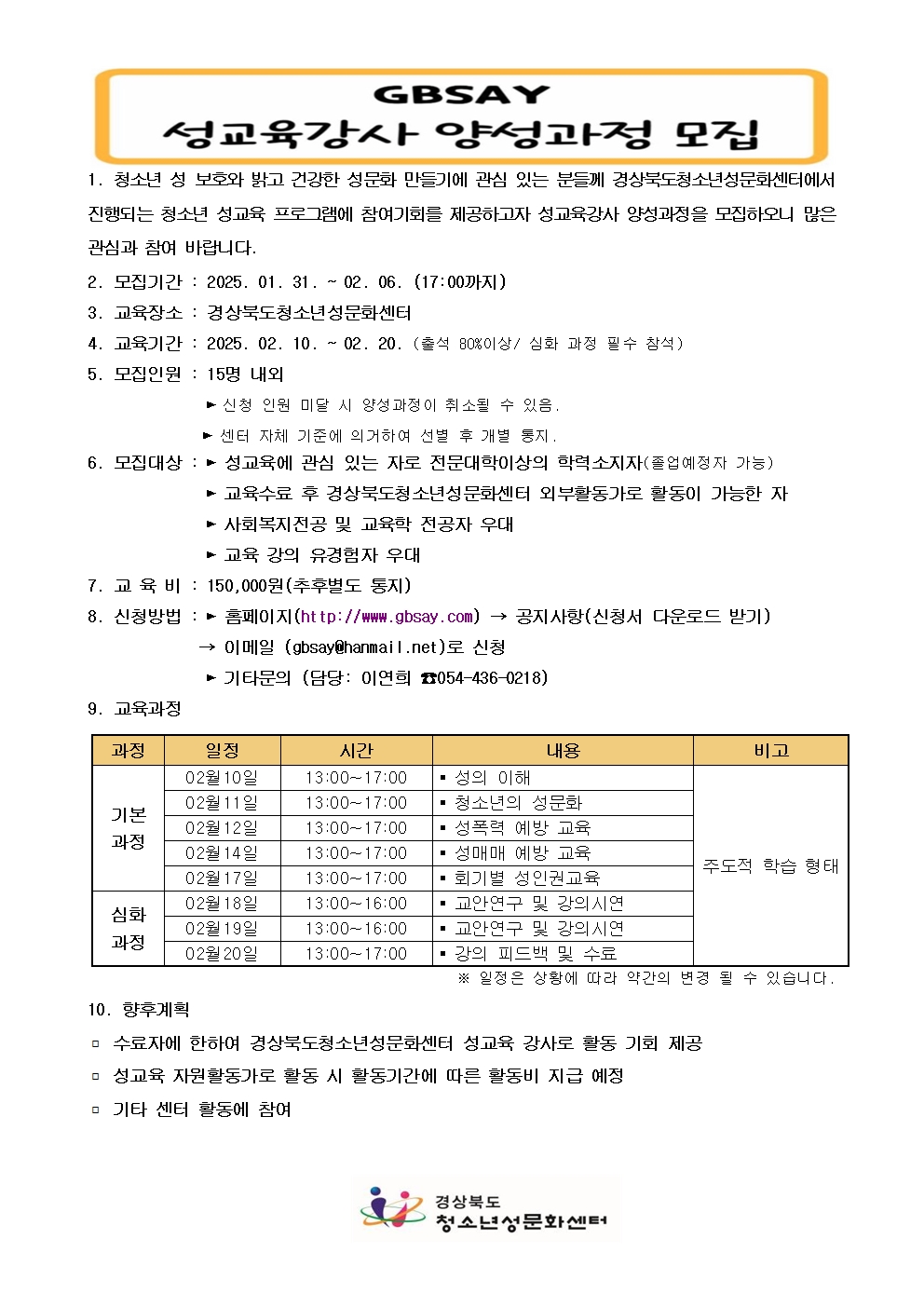 GBSAY
성교육강사 양성과정 모집

1. 청소년 성 보호와 밝고 건강한 성문화 만들기에 관심 있는 분들께 경상북도청소년성문화센터에서 진행되는 청소년 성교육 프로그램에 참여기회를 제공하고자 성교육강사 양성과정을 모집하오니 많은 관심과 참여 바랍니다.

2. 모집기간 : 2025. 01. 31. ~ 02. 06. (17:00까지)

3. 교육장소 : 경상북도청소년성문화센터

4. 교육기간 : 2025. 02. 10. ~ 02. 20. (출석 80%이상/ 심화 과정 필수 참석)

5. 모집인원 : 15명 내외

► 신청 인원 미달 시 양성과정이 취소될 수 있음.

► 센터 자체 기준에 의거하여 선별 후 개별 통지.

6. 모집대상 : ► 성교육에 관심 있는 자로 전문대학이상의 학력소지자(졸업예정자 가능)

► 교육수료 후 경상북도청소년성문화센터 외부활동가로 활동이 가능한 자

► 사회복지전공 및 교육학 전공자 우대

► 교육 강의 유경험자 우대

7. 교 육 비 : 150,000원(추후별도 통지)

8. 신청방법 : ► 홈페이지(http://www.gbsay.com) → 공지사항(신청서 다운로드 받기)

→ 이메일 (gbsay@hanmail.net)로 신청

► 기타문의 (담당: 이연희 ☎054-436-0218)

9. 교육과정

| 과정 | 일정 | 시간 | 내용 | 비고 |
|---|---|---|---|---|
| 기본 과정 | 02월10일 | 13:00~17:00 | ▪ 성의 이해 | 주도적 학습 형태 |
| | 02월11일 | 13:00~17:00 | ▪ 청소년의 성문화 | |
| | 02월12일 | 13:00~17:00 | ▪ 성폭력 예방 교육 | |
| | 02월14일 | 13:00~17:00 | ▪ 성매매 예방 교육 | |
| | 02월17일 | 13:00~17:00 | ▪ 회기별 성인권교육 | |
| 심화 과정 | 02월18일 | 13:00~16:00 | ▪ 교안연구 및 강의시연 | |
| | 02월19일 | 13:00~16:00 | ▪ 교안연구 및 강의시연 | |
| | 02월20일 | 13:00~17:00 | ▪ 강의 피드백 및 수료 | |

※ 일정은 상황에 따라 약간의 변경 될 수 있습니다.

10. 향후계획

▫ 수료자에 한하여 경상북도청소년성문화센터 성교육 강사로 활동 기회 제공

▫ 성교육 자원활동가로 활동 시 활동기간에 따른 활동비 지급 예정

▫ 기타 센터 활동에 참여

경상북도
청소년성문화센터